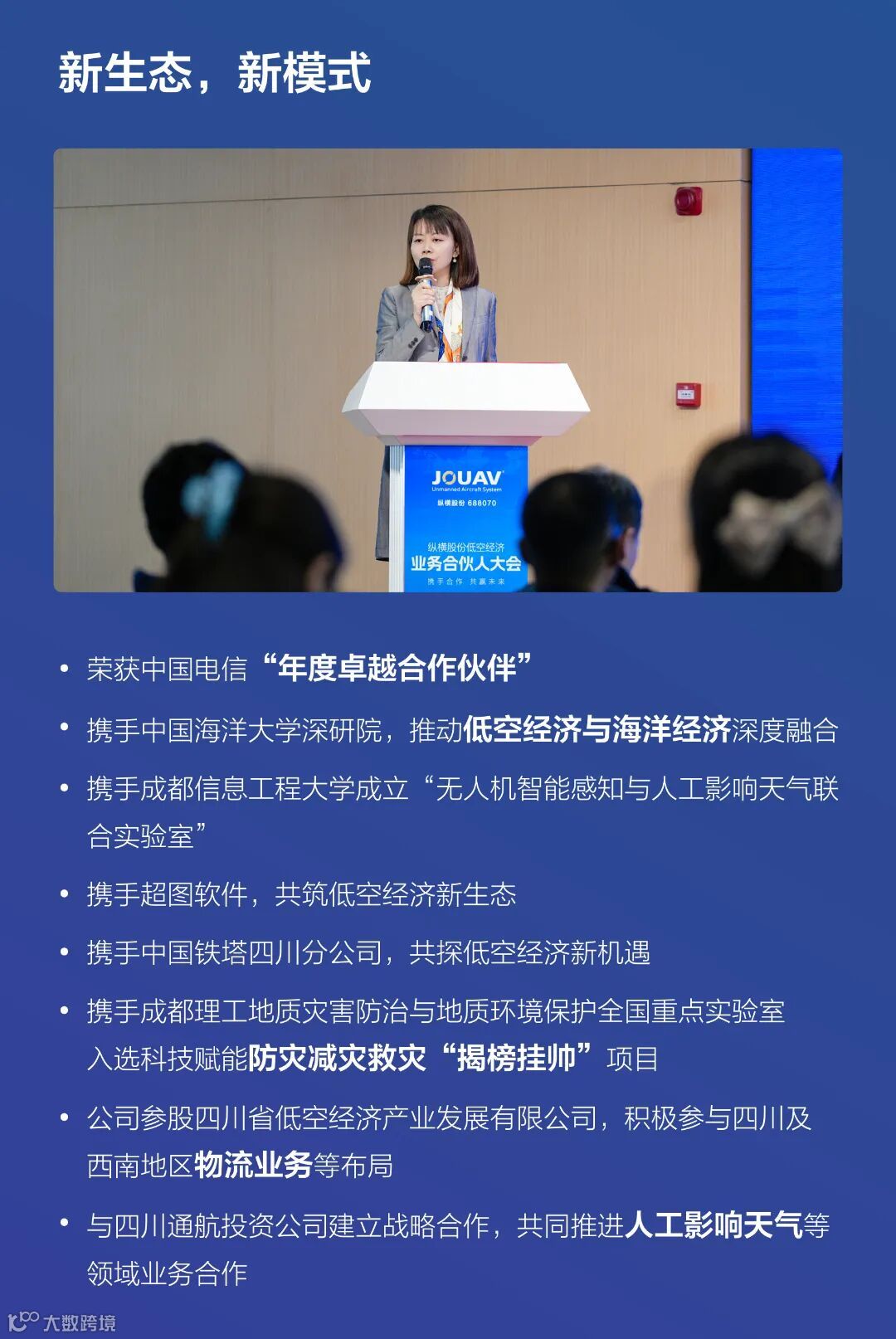 新生态，新模式

JOUAV
Unmanned Aircraft System
纵横股份 688070
纵横股份低空经济
业务合伙人大会
携手合作 共赢未来

• 荣获中国电信“年度卓越合作伙伴”

• 携手中国海洋大学深研院，推动低空经济与海洋经济深度融合

• 携手成都信息工程大学成立“无人机智能感知与人工影响天气联合实验室”

• 携手超图软件，共筑低空经济新生态

• 携手中国铁塔四川分公司，共探低空经济新机遇

• 携手成都理工地质灾害防治与地质环境保护全国重点实验室入选科技赋能防灾减灾救灾“揭榜挂帅”项目

• 公司参股四川省低空经济产业发展有限公司，积极参与四川及西南地区物流业务等布局

• 与四川通航投资公司建立战略合作，共同推进人工影响天气等领域业务合作

大数跨境